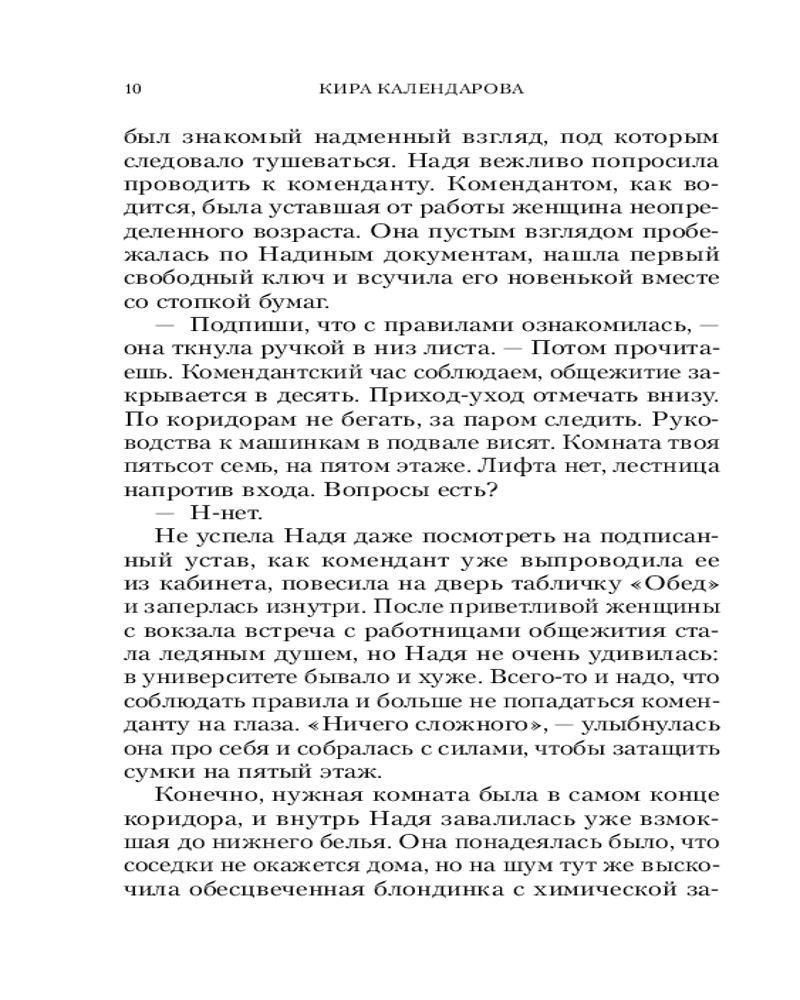 10 КИРА КАЛЕНДАРОВА

был знакомый надменный взгляд, под которым следовало тушеваться. Надя вежливо попросила проводить к коменданту. Комендантом, как водится, была уставшая от работы женщина неопределенного возраста. Она пустым взглядом пробежалась по Надиным документам, нашла первый свободный ключ и всучила его новенькой вместе со стопкой бумаг.

— Подпиши, что с правилами ознакомилась, — она ткнула ручкой в низ листа. — Потом прочитаешь. Комендантский час соблюдаем, общежитие закрывается в десять. Приход-уход отмечать внизу. По коридорам не бегать, за паром следить. Руководства к машинкам в подвале висят. Комната твоя пятьсот семь, на пятом этаже. Лифта нет, лестница напротив входа. Вопросы есть?

— Н-нет.

Не успела Надя даже посмотреть на подписанный устав, как комендант уже выпроводила ее из кабинета, повесила на дверь табличку «Обед» и заперлась изнутри. После приветливой женщины с вокзала встреча с работницами общежития стала ледяным душем, но Надя не очень удивилась: в университете бывало и хуже. Всего-то и надо, что соблюдать правила и больше не попадаться коменданту на глаза. «Ничего сложного», — улыбнулась она про себя и собралась с силами, чтобы затащить сумки на пятый этаж.

Конечно, нужная комната была в самом конце коридора, и внутрь Надя завалилась уже взмокшая до нижнего белья. Она понадеялась было, что соседки не окажется дома, но на шум тут же выскочила обесцвеченная блондинка с химической за-